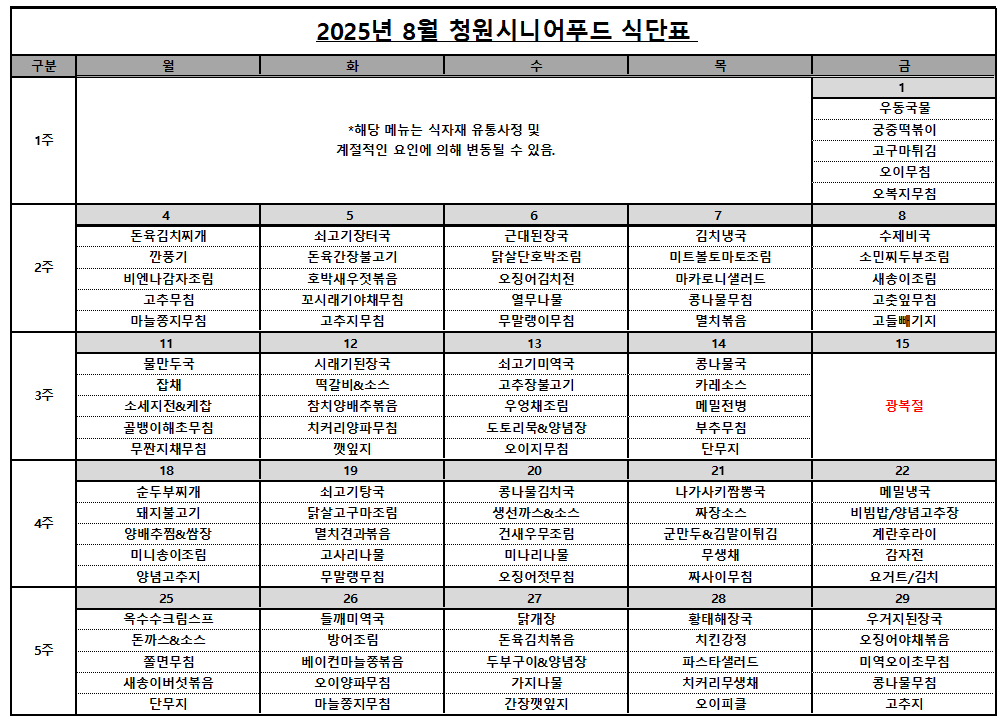 2025년 8월 청원시니어푸드 식단표

| 구분 | 월 | 화 | 수 | 목 | 금 |
|---|---|---|---|---|---|
| 1주 | *해당 메뉴는 식자재 유통사정 및 계절적인 요인에 의해 변동될 수 있음. | | | | 1 |
| | | | | | 우동국물 |
| | | | | | 궁중떡볶이 |
| | | | | | 고구마튀김 |
| | | | | | 오이무침 |
| | | | | | 오복지무침 |
| 2주 | 4 | 5 | 6 | 7 | 8 |
| | 돈육김치찌개 | 쇠고기장터국 | 근대된장국 | 김치냉국 | 수제비국 |
| | 깐풍기 | 돈육간장불고기 | 닭살단호박조림 | 미트볼토마토조림 | 소민찌두부조림 |
| | 비엔나감자조림 | 호박새우젓볶음 | 오징어김치전 | 마카로니샐러드 | 새송이조림 |
| | 고추무침 | 꼬시래기야채무침 | 열무나물 | 콩나물무침 | 고춧잎무침 |
| | 마늘쫑지무침 | 고추지무침 | 무말랭이무침 | 멸치볶음 | 고들빼기지 |
| 3주 | 11 | 12 | 13 | 14 | 15 |
| | 물만두국 | 시래기된장국 | 쇠고기미역국 | 콩나물국 | 광복절 |
| | 잡채 | 떡갈비&소스 | 고추장불고기 | 카레소스 | |
| | 소세지전&케찹 | 참치양배추볶음 | 우엉채조림 | 메밀전병 | |
| | 골뱅이해초무침 | 치커리양파무침 | 도토리묵&양념장 | 부추무침 | |
| | 무짠지채무침 | 깻잎지 | 오이지무침 | 단무지 | |
| 4주 | 18 | 19 | 20 | 21 | 22 |
| | 순두부찌개 | 쇠고기탕국 | 콩나물김치국 | 나가사키짬뽕국 | 메밀냉국 |
| | 돼지불고기 | 닭살고구마조림 | 생선까스&소스 | 짜장소스 | 비빔밥/양념고추장 |
| | 양배추찜&쌈장 | 멸치견과볶음 | 건새우무조림 | 군만두&김말이튀김 | 계란후라이 |
| | 미니송이조림 | 고사리나물 | 미나리나물 | 무생채 | 감자전 |
| | 양념고추지 | 무말랭무침 | 오징어젓무침 | 짜사이무침 | 요거트/김치 |
| 5주 | 25 | 26 | 27 | 28 | 29 |
| | 옥수수크림스프 | 들깨미역국 | 닭개장 | 황태해장국 | 우거지된장국 |
| | 돈까스&소스 | 방어조림 | 돈육김치볶음 | 치킨강정 | 오징어야채볶음 |
| | 쫄면무침 | 베이컨마늘쫑볶음 | 두부구이&양념장 | 파스타샐러드 | 미역오이초무침 |
| | 새송이버섯볶음 | 오이양파무침 | 가지나물 | 치커리무생채 | 콩나물무침 |
| | 단무지 | 마늘쫑지무침 | 간장깻잎지 | 오이피클 | 고추지 |